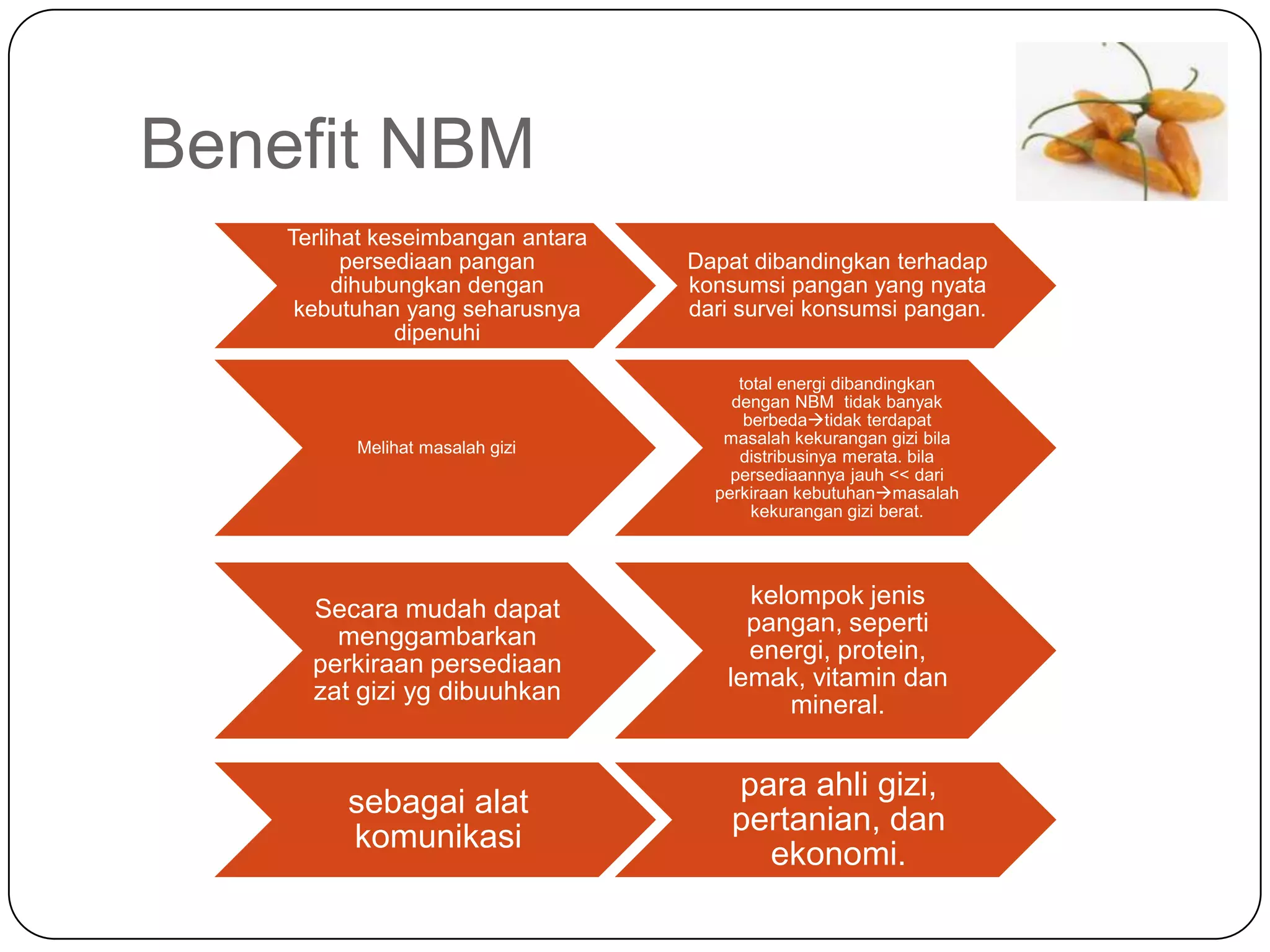 Benefit NBM

Terlihat keseimbangan antara persediaan pangan dihubungkan dengan kebutuhan yang seharusnya dipenuhi

Dapat dibandingkan terhadap konsumsi pangan yang nyata dari survei konsumsi pangan.

Melihat masalah gizi

total energi dibandingkan dengan NBM tidak banyak berbeda→tidak terdapat masalah kekurangan gizi bila distribusinya merata. bila persediaannya jauh << dari perkiraan kebutuhan→masalah kekurangan gizi berat.

Secara mudah dapat menggambarkan perkiraan persediaan zat gizi yg dibuuhkan

kelompok jenis pangan, seperti energi, protein, lemak, vitamin dan mineral.

sebagai alat komunikasi

para ahli gizi, pertanian, dan ekonomi.